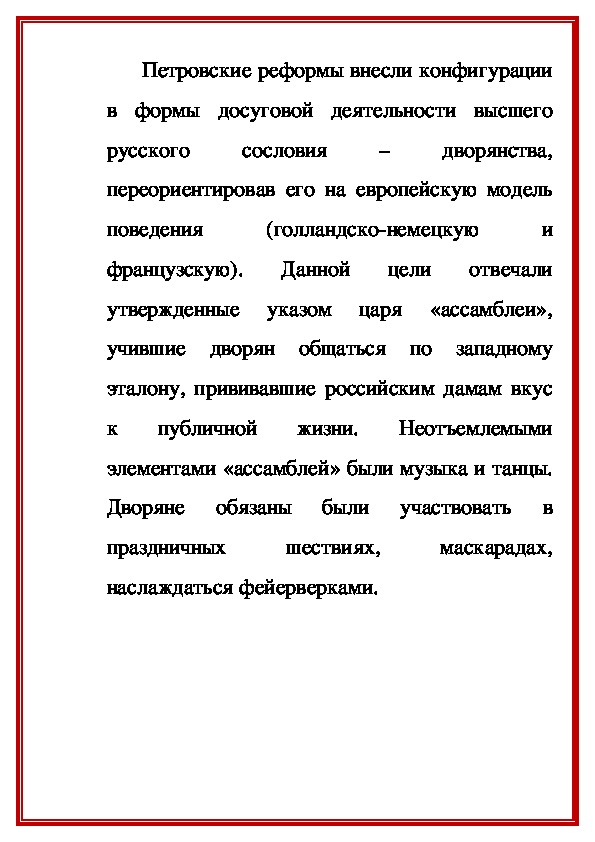 Петровские реформы внесли конфигурации в формы досуговой деятельности высшего русского сословия – дворянства, переориентировав его на европейскую модель поведения (голландско-немецкую и французскую). Данной цели отвечали утвержденные указом царя «ассамблеи», учившие дворян общаться по западному эталону, прививавшие российским дамам вкус к публичной жизни. Неотъемлемыми элементами «ассамблей» были музыка и танцы. Дворяне обязаны были участвовать в праздничных шествиях, маскарадах, наслаждаться фейерверками.